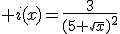 $+i(x)=\frac{3}{(5+\sqrt{x})^2}$